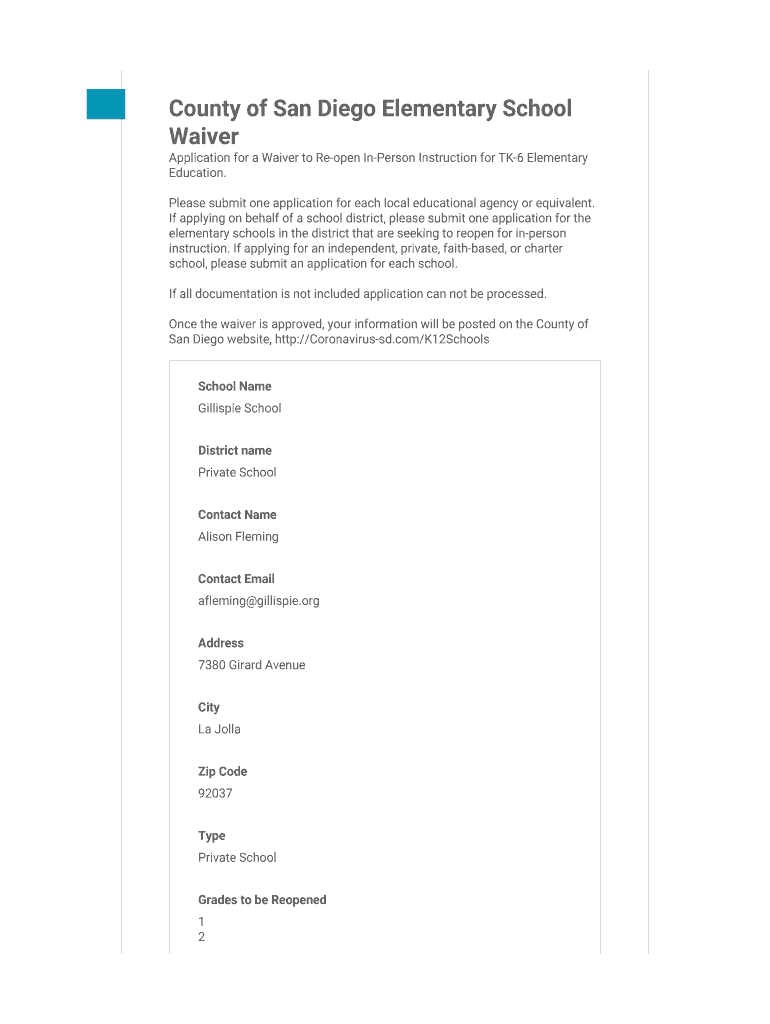 County of San Diego Elementary School Waiver

Application for a Waiver to Re-open In-Person Instruction for TK-6 Elementary Education.

Please submit one application for each local educational agency or equivalent. If applying on behalf of a school district, please submit one application for the elementary schools in the district that are seeking to reopen for in-person instruction. If applying for an independent, private, faith-based, or charter school, please submit an application for each school.

If all documentation is not included application can not be processed.

Once the waiver is approved, your information will be posted on the County of San Diego website, http://Coronavirus-sd.com/K12Schools

School Name
Gillispie School

District name
Private School

Contact Name
Alison Fleming

Contact Email
afleming@gillispie.org

Address
7380 Girard Avenue

City
La Jolla

Zip Code
92037

Type
Private School

Grades to be Reopened
1
2